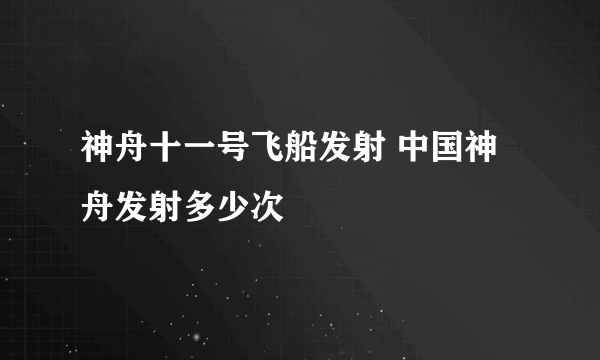 神舟十一号飞船发射 中国神舟发射多少次